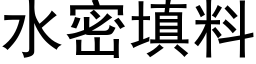 水密填料